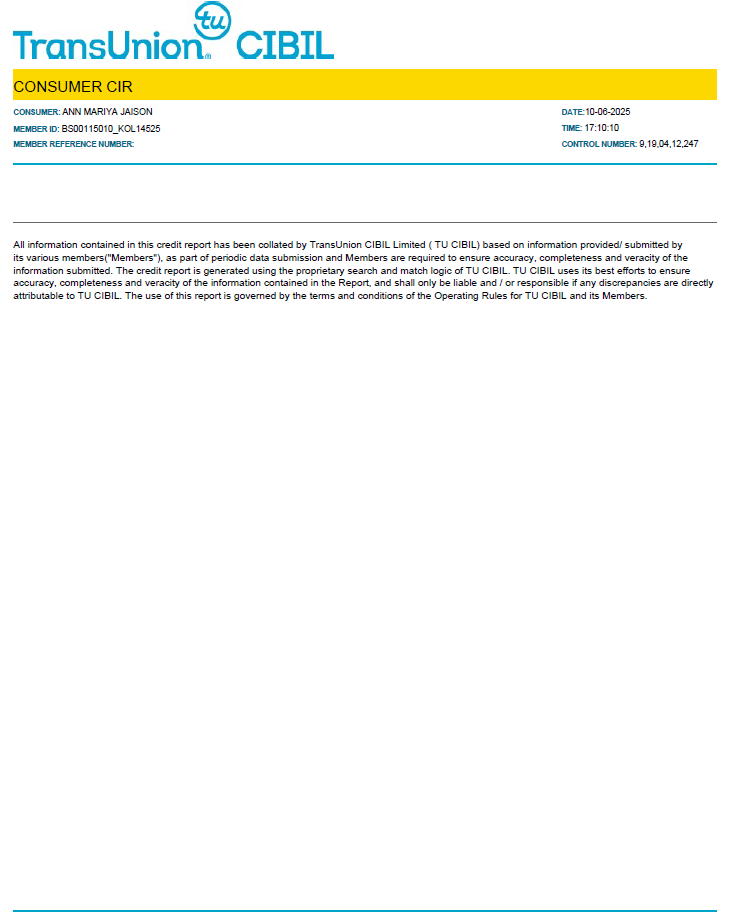 TransUnion tu CIBIL

CONSUMER CIR

CONSUMER: ANN MARIYA JAISON
MEMBER ID: BS00115010_KOL14525
MEMBER REFERENCE NUMBER:

DATE:10-06-2025
TIME: 17:10:10
CONTROL NUMBER: 9,19,04,12,247

All information contained in this credit report has been collated by TransUnion CIBIL Limited ( TU CIBIL) based on information provided/ submitted by its various members("Members"), as part of periodic data submission and Members are required to ensure accuracy, completeness and veracity of the information submitted. The credit report is generated using the proprietary search and match logic of TU CIBIL. TU CIBIL uses its best efforts to ensure accuracy, completeness and veracity of the information contained in the Report, and shall only be liable and / or responsible if any discrepancies are directly attributable to TU CIBIL. The use of this report is governed by the terms and conditions of the Operating Rules for TU CIBIL and its Members.